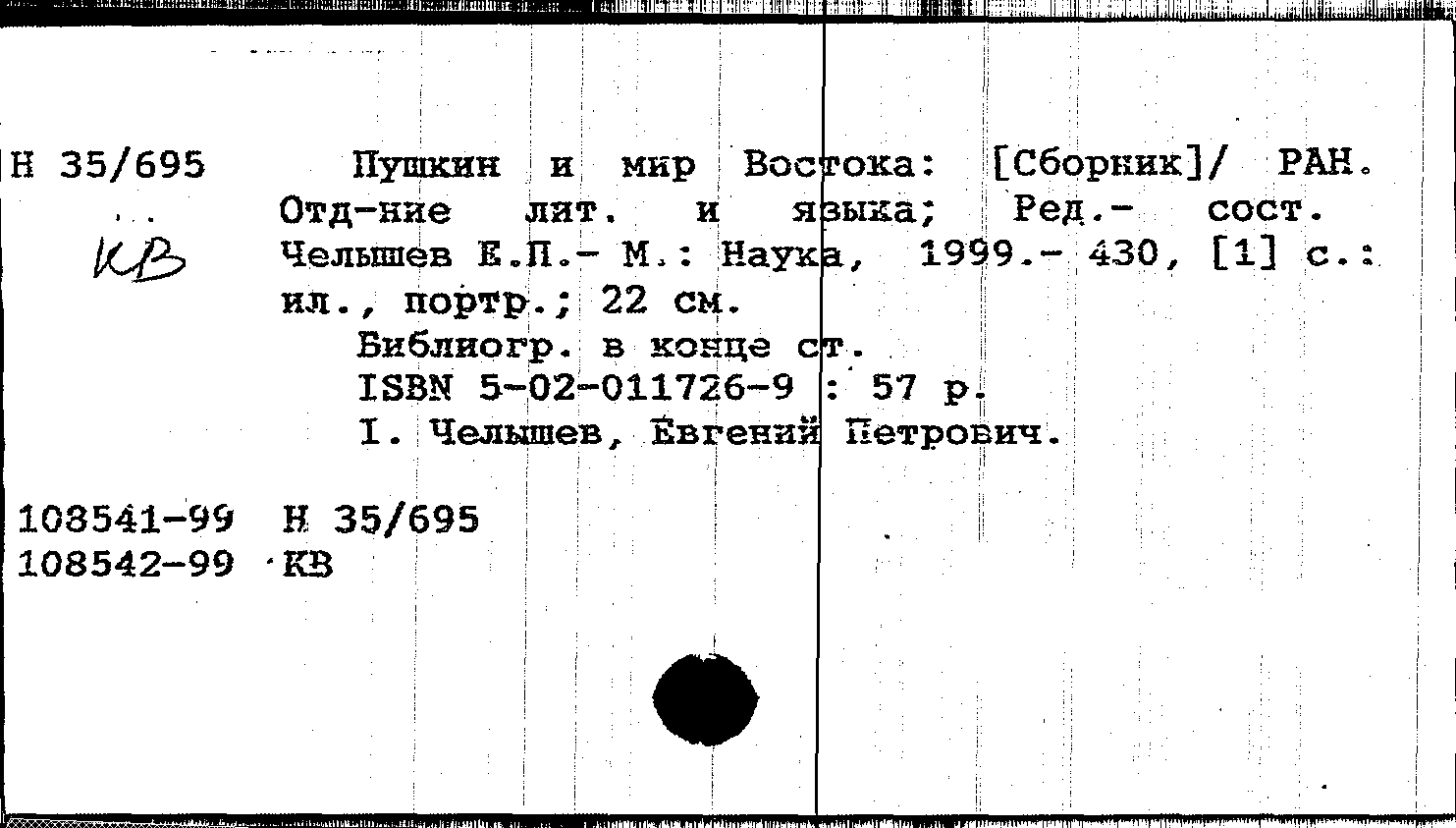 Н 35/695

КВ

Пушкин и мир Востока: [Сборник]/ РАН. Отд-ние лит. и языка; Ред.- сост. Челышев Е.П.- М.: Наука, 1999.- 430, [1] с.: ил., портр.; 22 см.
Библиогр. в конце ст.
ISBN 5-02-011726-9 : 57 р.
I. Челышев, Евгений Петрович.

108541-99 Н 35/695
108542-99 КВ